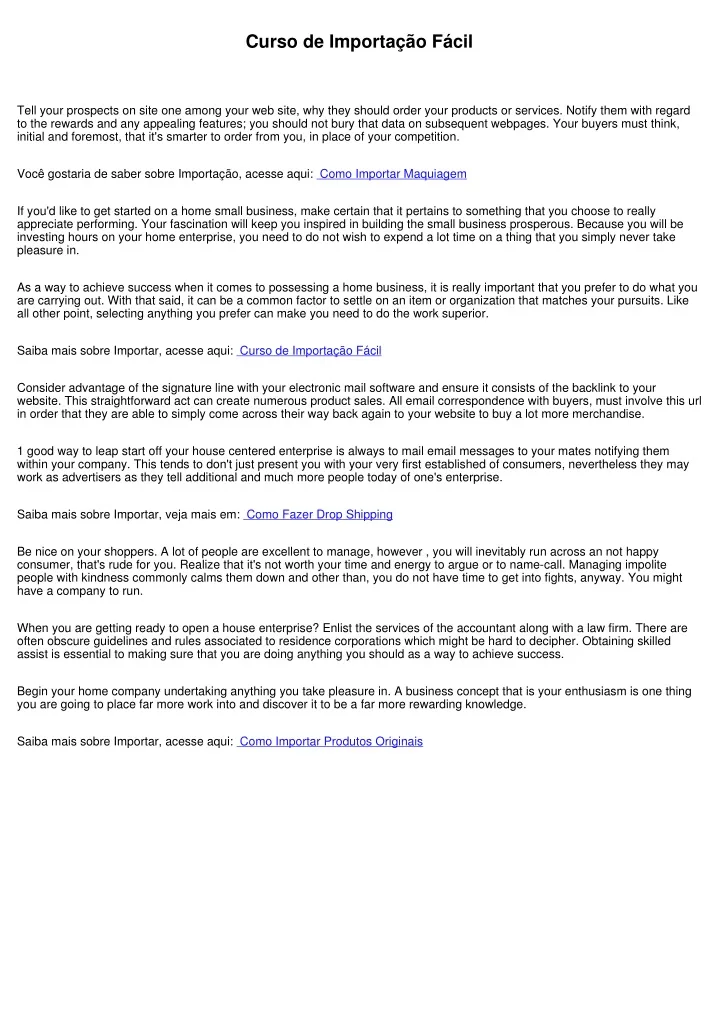 Curso de Importação Fácil

Tell your prospects on site one among your web site, why they should order your products or services. Notify them with regard to the rewards and any appealing features; you should not bury that data on subsequent webpages. Your buyers must think, initial and foremost, that it's smarter to order from you, in place of your competition.

Você gostaria de saber sobre Importação, acesse aqui: Como Importar Maquiagem

If you'd like to get started on a home small business, make certain that it pertains to something that you choose to really appreciate performing. Your fascination will keep you inspired in building the small business prosperous. Because you will be investing hours on your home enterprise, you need to do not wish to expend a lot time on a thing that you simply never take pleasure in.

As a way to achieve success when it comes to possessing a home business, it is really important that you prefer to do what you are carrying out. With that said, it can be a common factor to settle on an item or organization that matches your pursuits. Like all other point, selecting anything you prefer can make you need to do the work superior.

Saiba mais sobre Importar, acesse aqui: Curso de Importação Fácil

Consider advantage of the signature line with your electronic mail software and ensure it consists of the backlink to your website. This straightforward act can create numerous product sales. All email correspondence with buyers, must involve this url in order that they are able to simply come across their way back again to your website to buy a lot more merchandise.

1 good way to leap start off your house centered enterprise is always to mail email messages to your mates notifying them within your company. This tends to don't just present you with your very first established of consumers, nevertheless they may work as advertisers as they tell additional and much more people today of one's enterprise.

Saiba mais sobre Importar, veja mais em: Como Fazer Drop Shipping

Be nice on your shoppers. A lot of people are excellent to manage, however , you will inevitably run across an not happy consumer, that's rude for you. Realize that it's not worth your time and energy to argue or to name-call. Managing impolite people with kindness commonly calms them down and other than, you do not have time to get into fights, anyway. You might have a company to run.

When you are getting ready to open a house enterprise? Enlist the services of the accountant along with a law firm. There are often obscure guidelines and rules associated to residence corporations which might be hard to decipher. Obtaining skilled assist is essential to making sure that you are doing anything you should as a way to achieve success.

Begin your home company undertaking anything you take pleasure in. A business concept that is your enthusiasm is one thing you are going to place far more work into and discover it to be a far more rewarding knowledge.

Saiba mais sobre Importar, acesse aqui: Como Importar Produtos Originais